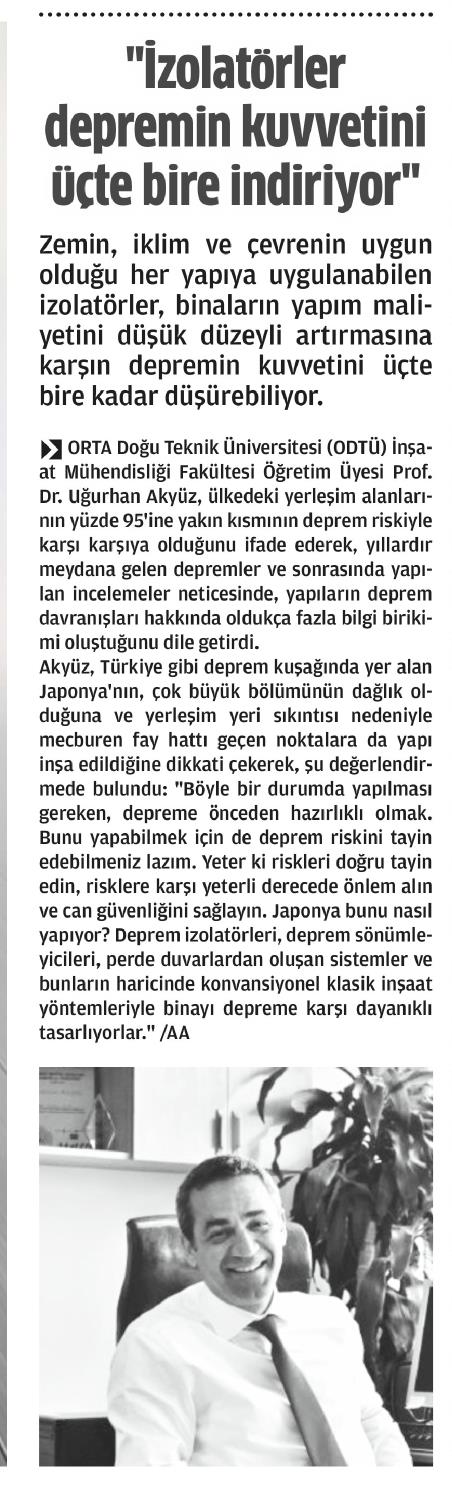 "İzolatörler depremin kuvvetini üçte bire indiriyor"

Zemin, iklim ve çevrenin uygun olduğu her yapıya uygulanabilen izolatörler, binaların yapım maliyetini düşük düzeyli artırmasına karşın depremin kuvvetini üçte bire kadar düşürebiliyor.

ORTA Doğu Teknik Üniversitesi (ODTÜ) İnşaat Mühendisliği Fakültesi Öğretim Üyesi Prof. Dr. Uğurhan Akyüz, ülkedeki yerleşim alanlarının yüzde 95'ine yakın kısmının deprem riskiyle karşı karşıya olduğunu ifade ederek, yıllardır meydana gelen depremler ve sonrasında yapılan incelemeler neticesinde, yapıların deprem davranışları hakkında oldukça fazla bilgi birikimi oluştuğunu dile getirdi.
Akyüz, Türkiye gibi deprem kuşağında yer alan Japonya'nın, çok büyük bölümünün dağlık olduğuna ve yerleşim yeri sıkıntısı nedeniyle mecburen fay hattı geçen noktalara da yapı inşa edildiğine dikkati çekerek, şu değerlendirmede bulundu: "Böyle bir durumda yapılması gereken, depreme önceden hazırlıklı olmak. Bunu yapabilmek için de deprem riskini tayin edebilmeniz lazım. Yeter ki riskleri doğru tayin edin, risklere karşı yeterli derecede önlem alın ve can güvenliğini sağlayın. Japonya bunu nasıl yapıyor? Deprem izolatörleri, deprem sönümleyicileri, perde duvarlardan oluşan sistemler ve bunların haricinde konvansiyonel klasik inşaat yöntemleriyle binayı depreme karşı dayanıklı tasarlıyorlar." /AA